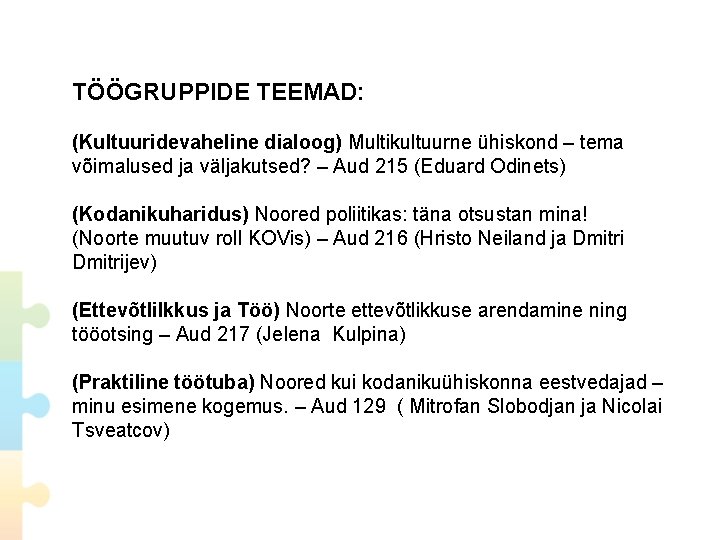 TÖÖGRUPPIDE TEEMAD:

(Kultuuridevaheline dialoog) Multikultuurne ühiskond – tema võimalused ja väljakutsed? – Aud 215 (Eduard Odinets)

(Kodanikuharidus) Noored poliitikas: täna otsustan mina! (Noorte muutuv roll KOVis) – Aud 216 (Hristo Neiland ja Dmitri Dmitrijev)

(Ettevõtlilkkus ja Töö) Noorte ettevõtlikkuse arendamine ning tööotsing – Aud 217 (Jelena Kulpina)

(Praktiline töötuba) Noored kui kodanikuühiskonna eestvedajad – minu esimene kogemus. – Aud 129 ( Mitrofan Slobodjan ja Nicolai Tsveatcov)